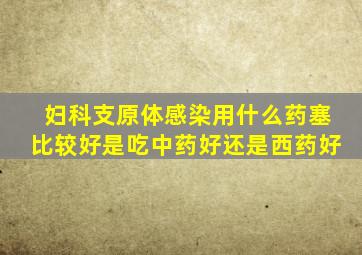 妇科支原体感染用什么药塞比较好是吃中药好还是西药好